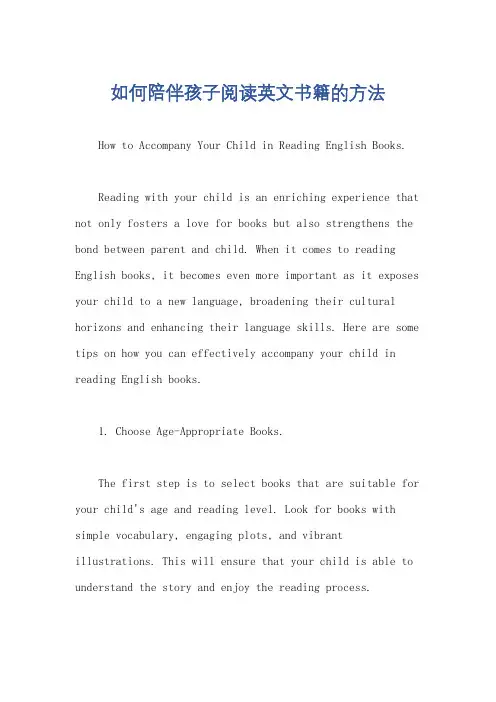 如何陪伴孩子阅读英文书籍的方法

How to Accompany Your Child in Reading English Books.

Reading with your child is an enriching experience that not only fosters a love for books but also strengthens the bond between parent and child. When it comes to reading English books, it becomes even more important as it exposes your child to a new language, broadening their cultural horizons and enhancing their language skills. Here are some tips on how you can effectively accompany your child in reading English books.

1. Choose Age-Appropriate Books.

The first step is to select books that are suitable for your child's age and reading level. Look for books with simple vocabulary, engaging plots, and vibrant illustrations. This will ensure that your child is able to understand the story and enjoy the reading process.